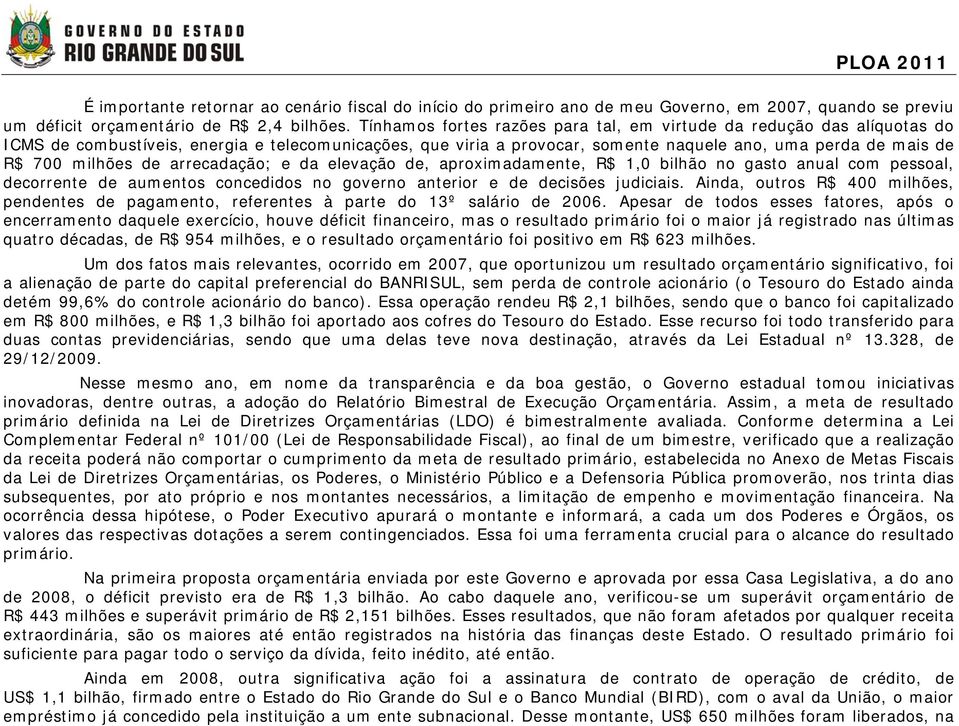 GOVERNO DO ESTADO
RIO GRANDE DO SUL

PLOA 2011

É importante retornar ao cenário fiscal do início do primeiro ano de meu Governo, em 2007, quando se previu um déficit orçamentário de R$ 2,4 bilhões. Tínhamos fortes razões para tal, em virtude da redução das alíquotas do ICMS de combustíveis, energia e telecomunicações, que viria a provocar, somente naquele ano, uma perda de mais de R$ 700 milhões de arrecadação; e da elevação de, aproximadamente, R$ 1,0 bilhão no gasto anual com pessoal, decorrente de aumentos concedidos no governo anterior e de decisões judiciais. Ainda, outros R$ 400 milhões, pendentes de pagamento, referentes à parte do 13º salário de 2006. Apesar de todos esses fatores, após o encerramento daquele exercício, houve déficit financeiro, mas o resultado primário foi o maior já registrado nas últimas quatro décadas, de R$ 954 milhões, e o resultado orçamentário foi positivo em R$ 623 milhões.

Um dos fatos mais relevantes, ocorrido em 2007, que oportunizou um resultado orçamentário significativo, foi a alienação de parte do capital preferencial do BANRISUL, sem perda de controle acionário (o Tesouro do Estado ainda detém 99,6% do controle acionário do banco). Essa operação rendeu R$ 2,1 bilhões, sendo que o banco foi capitalizado em R$ 800 milhões, e R$ 1,3 bilhão foi aportado aos cofres do Tesouro do Estado. Esse recurso foi todo transferido para duas contas previdenciárias, sendo que uma delas teve nova destinação, através da Lei Estadual nº 13.328, de 29/12/2009.

Nesse mesmo ano, em nome da transparência e da boa gestão, o Governo estadual tomou iniciativas inovadoras, dentre outras, a adoção do Relatório Bimestral de Execução Orçamentária. Assim, a meta de resultado primário definida na Lei de Diretrizes Orçamentárias (LDO) é bimestralmente avaliada. Conforme determina a Lei Complementar Federal nº 101/00 (Lei de Responsabilidade Fiscal), ao final de um bimestre, verificado que a realização da receita poderá não comportar o cumprimento da meta de resultado primário, estabelecida no Anexo de Metas Fiscais da Lei de Diretrizes Orçamentárias, os Poderes, o Ministério Público e a Defensoria Pública promoverão, nos trinta dias subsequentes, por ato próprio e nos montantes necessários, a limitação de empenho e movimentação financeira. Na ocorrência dessa hipótese, o Poder Executivo apurará o montante e informará, a cada um dos Poderes e Órgãos, os valores das respectivas dotações a serem contingenciados. Essa foi uma ferramenta crucial para o alcance do resultado primário.

Na primeira proposta orçamentária enviada por este Governo e aprovada por essa Casa Legislativa, a do ano de 2008, o déficit previsto era de R$ 1,3 bilhão. Ao cabo daquele ano, verificou-se um superávit orçamentário de R$ 443 milhões e superávit primário de R$ 2,151 bilhões. Esses resultados, que não foram afetados por qualquer receita extraordinária, são os maiores até então registrados na história das finanças deste Estado. O resultado primário foi suficiente para pagar todo o serviço da dívida, feito inédito, até então.

Ainda em 2008, outra significativa ação foi a assinatura de contrato de operação de crédito, de US$ 1,1 bilhão, firmado entre o Estado do Rio Grande do Sul e o Banco Mundial (BIRD), com o aval da União, o maior empréstimo já concedido pela instituição a um ente subnacional. Desse montante, US$ 650 milhões foram liberados, na